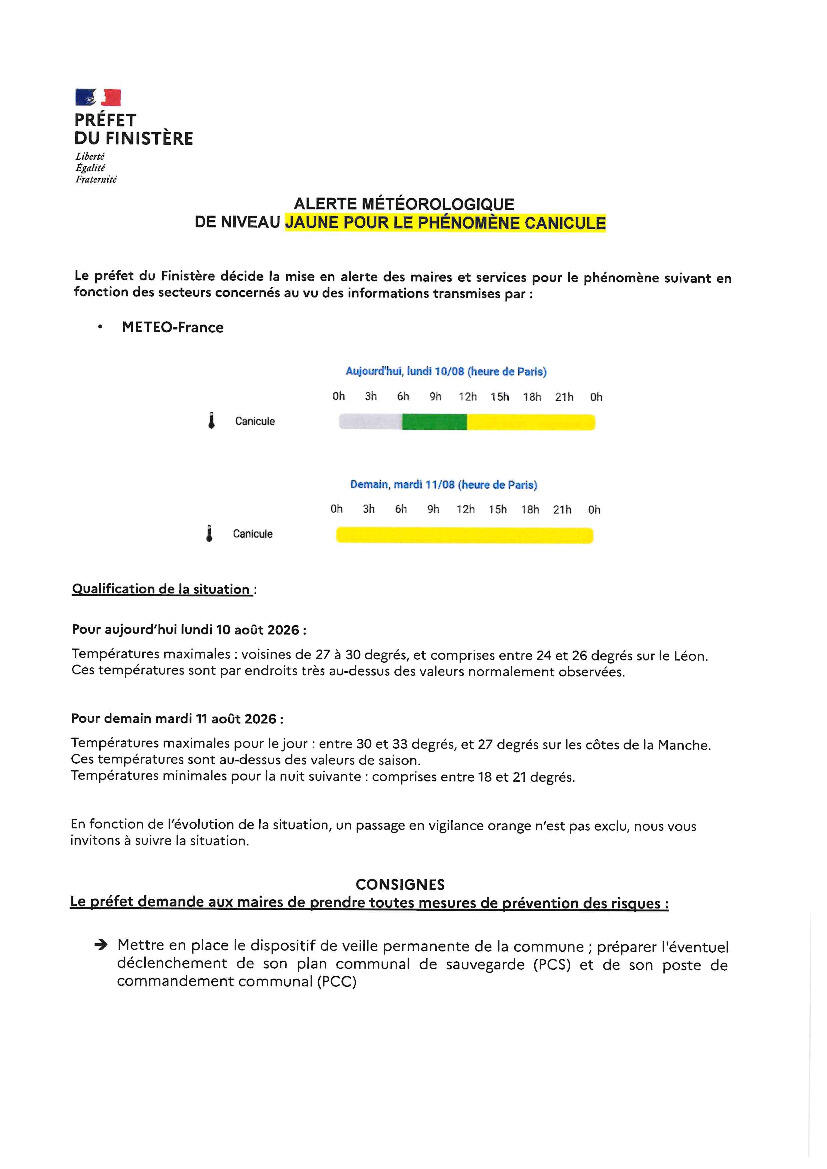 PRÉFET
DU FINISTÈRE
Liberté
Égalité
Fraternité

ALERTE MÉTÉOROLOGIQUE
DE NIVEAU JAUNE POUR LE PHÉNOMÈNE CANICULE

Le préfet du Finistère décide la mise en alerte des maires et services pour le phénomène suivant en fonction des secteurs concernés au vu des informations transmises par :

• METEO-France

Aujourd'hui, lundi 10/08 (heure de Paris)

0h 3h 6h 9h 12h 15h 18h 21h 0h

Canicule

Demain, mardi 11/08 (heure de Paris)

0h 3h 6h 9h 12h 15h 18h 21h 0h

Canicule

Qualification de la situation :

Pour aujourd'hui lundi 10 août 2026 :

Températures maximales : voisines de 27 à 30 degrés, et comprises entre 24 et 26 degrés sur le Léon. Ces températures sont par endroits très au-dessus des valeurs normalement observées.

Pour demain mardi 11 août 2026 :

Températures maximales pour le jour : entre 30 et 33 degrés, et 27 degrés sur les côtes de la Manche. Ces températures sont au-dessus des valeurs de saison.
Températures minimales pour la nuit suivante : comprises entre 18 et 21 degrés.

En fonction de l'évolution de la situation, un passage en vigilance orange n'est pas exclu, nous vous invitons à suivre la situation.

CONSIGNES
Le préfet demande aux maires de prendre toutes mesures de prévention des risques :

➔ Mettre en place le dispositif de veille permanente de la commune ; préparer l'éventuel déclenchement de son plan communal de sauvegarde (PCS) et de son poste de commandement communal (PCC)